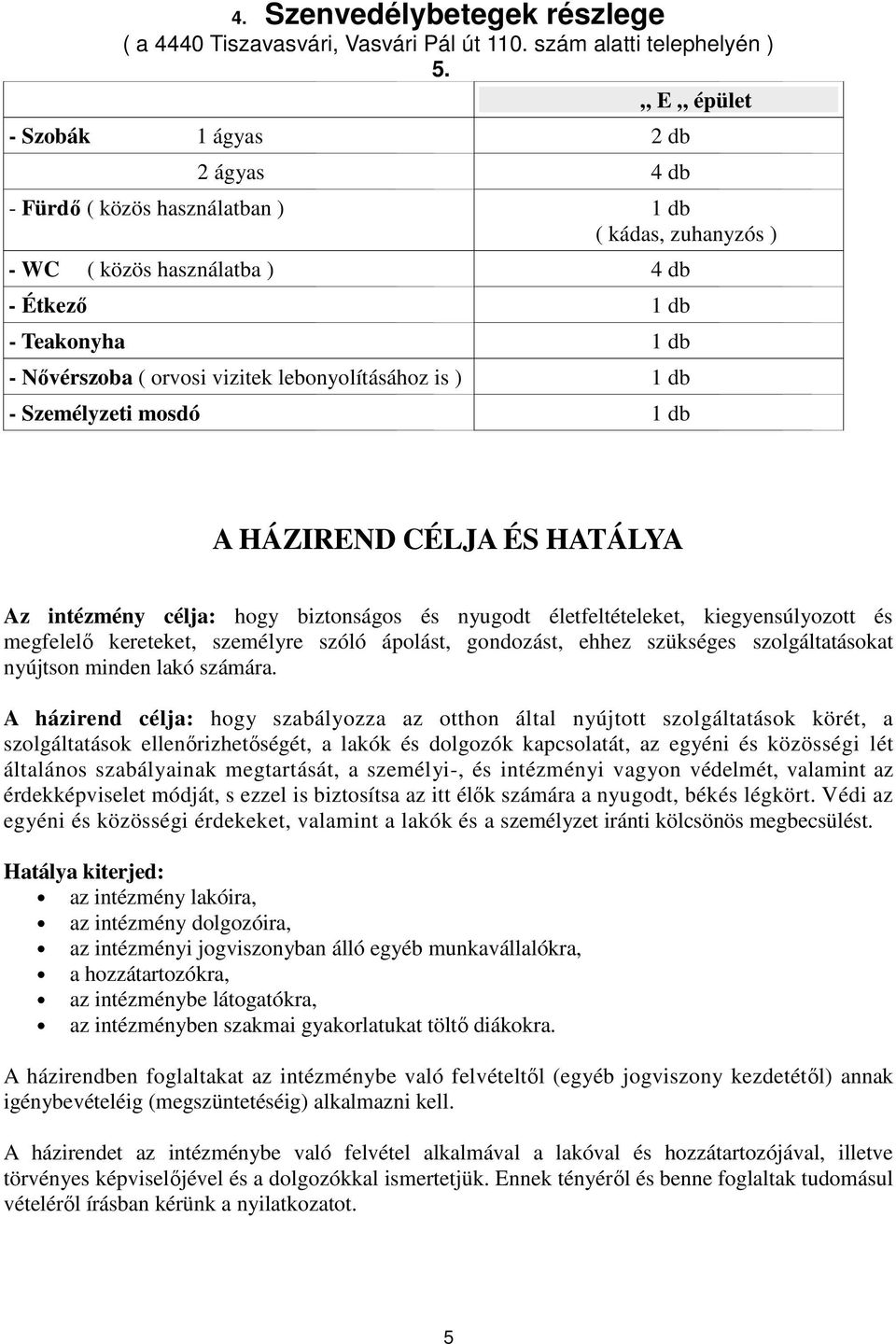 4. Szenvedélybetegek részlege
( a 4440 Tiszavasvári, Vasvári Pál út 110. szám alatti telephelyén )
5.

| | ,, E ,, épület |
|---|---|
| - Szobák 1 ágyas | 2 db |
| 2 ágyas | 4 db |
| - Fürdő ( közös használatban ) | 1 db ( kádas, zuhanyzós ) |
| - WC ( közös használatba ) | 4 db |
| - Étkező | 1 db |
| - Teakonyha | 1 db |
| - Nővérszoba ( orvosi vizitek lebonyolításához is ) | 1 db |
| - Személyzeti mosdó | 1 db |

A HÁZIREND CÉLJA ÉS HATÁLYA

Az intézmény célja: hogy biztonságos és nyugodt életfeltételeket, kiegyensúlyozott és megfelelő kereteket, személyre szóló ápolást, gondozást, ehhez szükséges szolgáltatásokat nyújtson minden lakó számára.

A házirend célja: hogy szabályozza az otthon által nyújtott szolgáltatások körét, a szolgáltatások ellenőrizhetőségét, a lakók és dolgozók kapcsolatát, az egyéni és közösségi lét általános szabályainak megtartását, a személyi-, és intézményi vagyon védelmét, valamint az érdekképviselet módját, s ezzel is biztosítsa az itt élők számára a nyugodt, békés légkört. Védi az egyéni és közösségi érdekeket, valamint a lakók és a személyzet iránti kölcsönös megbecsülést.

Hatálya kiterjed:
• az intézmény lakóira,
• az intézmény dolgozóira,
• az intézményi jogviszonyban álló egyéb munkavállalókra,
• a hozzátartozókra,
• az intézménybe látogatókra,
• az intézményben szakmai gyakorlatukat töltő diákokra.

A házirendben foglaltakat az intézménybe való felvételtől (egyéb jogviszony kezdetétől) annak igénybevételéig (megszüntetéséig) alkalmazni kell.

A házirendet az intézménybe való felvétel alkalmával a lakóval és hozzátartozójával, illetve törvényes képviselőjével és a dolgozókkal ismertetjük. Ennek tényéről és benne foglaltak tudomásul vételéről írásban kérünk a nyilatkozatot.

5